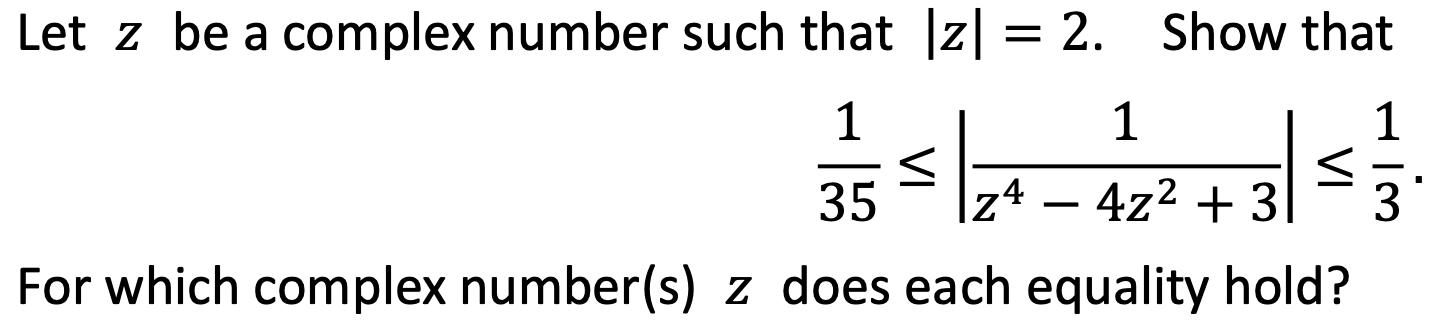 Let $z$ be a complex number such that $|z| = 2$. Show that

$$\frac{1}{35} \leq \left|\frac{1}{z^4 - 4z^2 + 3}\right| \leq \frac{1}{3}.$$

For which complex number(s) $z$ does each equality hold?